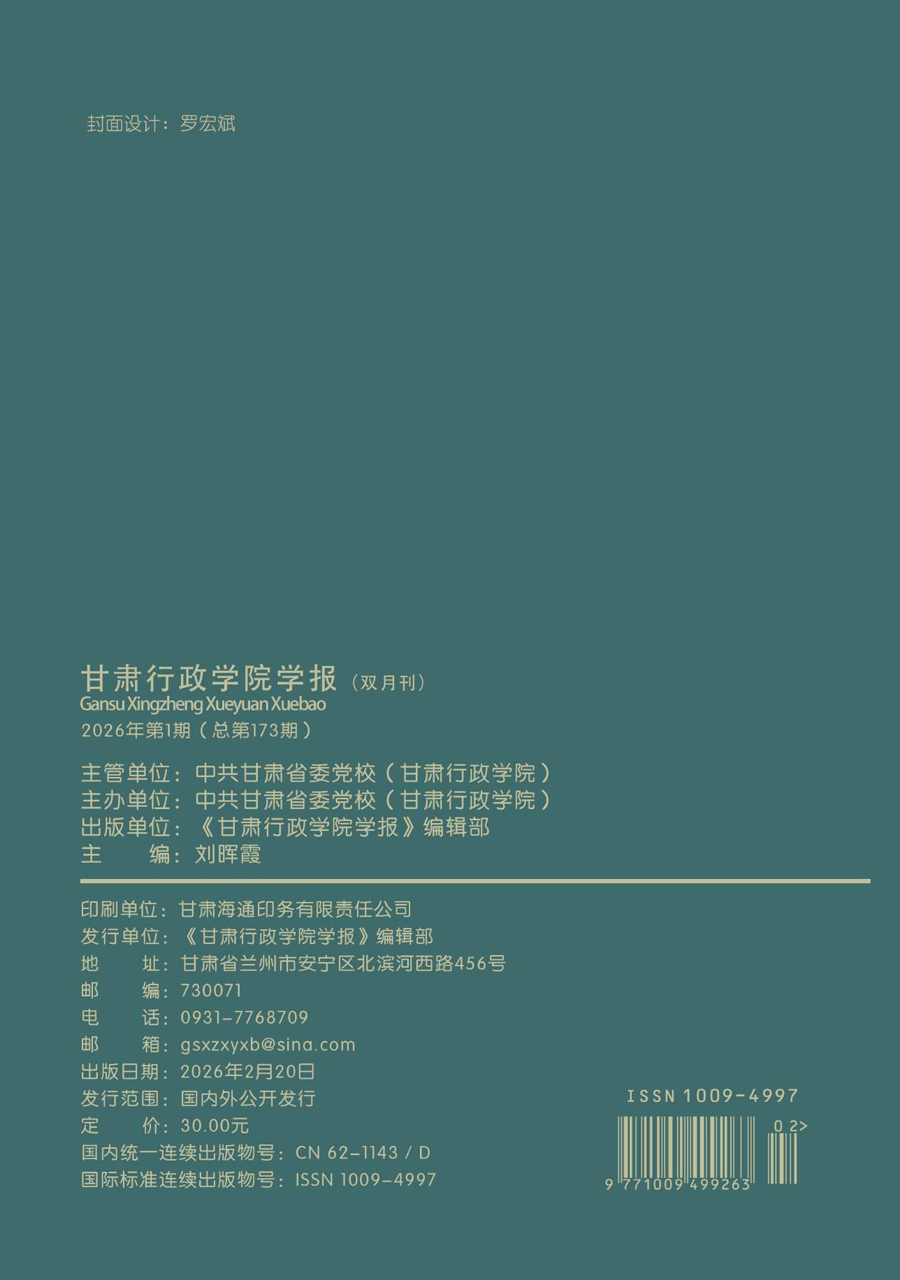 封面设计：罗宏斌

甘肃行政学院学报（双月刊）
Gansu Xingzheng Xueyuan Xuebao
2026年第1期（总第173期）

主管单位：中共甘肃省委党校（甘肃行政学院）
主办单位：中共甘肃省委党校（甘肃行政学院）
出版单位：《甘肃行政学院学报》编辑部
主 编：刘晖霞

印刷单位：甘肃海通印务有限责任公司
发行单位：《甘肃行政学院学报》编辑部
地 址：甘肃省兰州市安宁区北滨河西路456号
邮 编：730071
电 话：0931-7768709
邮 箱：gsxzxyxb@sina.com
出版日期：2026年2月20日
发行范围：国内外公开发行
定 价：30.00元
国内统一连续出版物号：CN 62-1143 / D
国际标准连续出版物号：ISSN 1009-4997

ISSN 1009-4997
02>
9 771009 499263